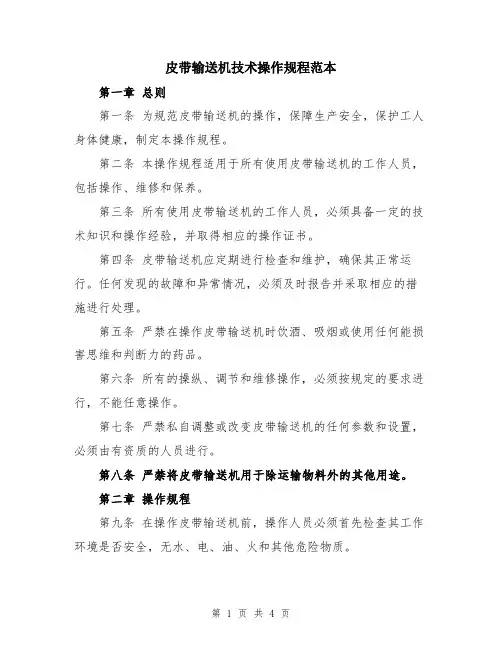 皮带输送机技术操作规程范本

第一章 总则

第一条 为规范皮带输送机的操作，保障生产安全，保护工人身体健康，制定本操作规程。

第二条 本操作规程适用于所有使用皮带输送机的工作人员，包括操作、维修和保养。

第三条 所有使用皮带输送机的工作人员，必须具备一定的技术知识和操作经验，并取得相应的操作证书。

第四条 皮带输送机应定期进行检查和维护，确保其正常运行。任何发现的故障和异常情况，必须及时报告并采取相应的措施进行处理。

第五条 严禁在操作皮带输送机时饮酒、吸烟或使用任何能损害思维和判断力的药品。

第六条 所有的操纵、调节和维修操作，必须按规定的要求进行，不能任意操作。

第七条 严禁私自调整或改变皮带输送机的任何参数和设置，必须由有资质的人员进行。

第八条 严禁将皮带输送机用于除运输物料外的其他用途。

第二章 操作规程

第九条 在操作皮带输送机前，操作人员必须首先检查其工作环境是否安全，无水、电、油、火和其他危险物质。

第 1 页 共 4 页